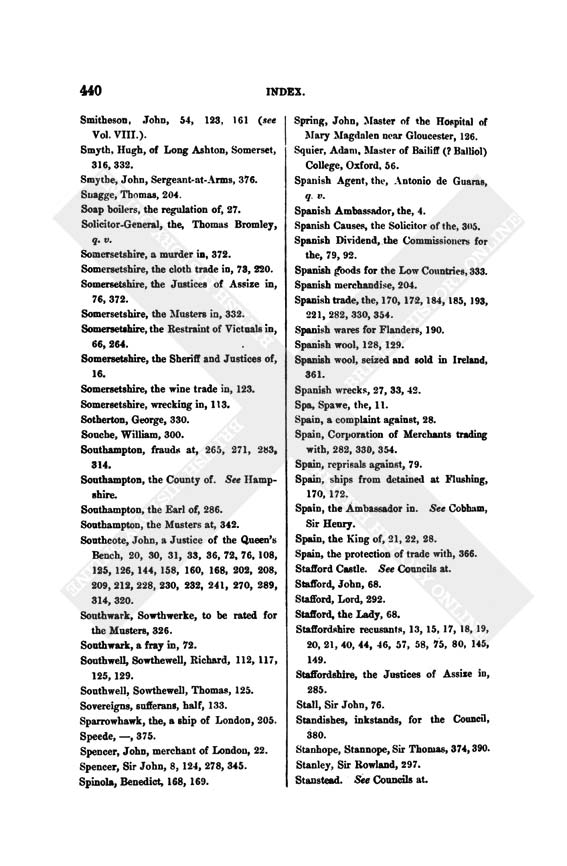 440 INDEX.

Smitheson, John, 54, 123, 161 (see Vol. VIII.).

Smyth, Hugh, of Long Ashton, Somerset, 316, 332.

Smythe, John, Sergeant-at-Arms, 376.

Snagge, Thomas, 204.

Soap boilers, the regulation of, 27.

Solicitor-General, the, Thomas Bromley, q. v.

Somersetshire, a murder in, 372.

Somersetshire, the cloth trade in, 73, 220.

Somersetshire, the Justices of Assize in, 76, 372.

Somersetshire, the Musters in, 332.

Somersetshire, the Restraint of Victuals in, 66, 264.

Somersetshire, the Sheriff and Justices of, 16.

Somersetshire, the wine trade in, 123.

Somersetshire, wrecking in, 113.

Sotherton, George, 330.

Souche, William, 300.

Southampton, frauds at, 265, 271, 283, 314.

Southampton, the County of. See Hampshire.

Southampton, the Earl of, 286.

Southampton, the Musters at, 342.

Southcote, John, a Justice of the Queen's Bench, 20, 30, 31, 33, 36, 72, 76, 108, 125, 126, 144, 158, 160, 168, 202, 208, 209, 212, 228, 230, 232, 241, 270, 289, 314, 320.

Southwark, Sowthwerke, to be rated for the Musters, 326.

Southwark, a fray in, 72.

Southwell, Sowthewell, Richard, 112, 117, 125, 129.

Southwell, Sowthewell, Thomas, 125.

Sovereigns, sufferans, half, 133.

Sparrowhawk, the, a ship of London, 205.

Speede, —, 375.

Spencer, John, merchant of London, 22.

Spencer, Sir John, 8, 124, 278, 345.

Spinola, Benedict, 168, 169.

Spring, John, Master of the Hospital of Mary Magdalen near Gloucester, 126.

Squier, Adam, Master of Bailiff (? Balliol) College, Oxford, 56.

Spanish Agent, the, Antonio de Guaras, q. v.

Spanish Ambassador, the, 4.

Spanish Causes, the Solicitor of the, 305.

Spanish Dividend, the Commissioners for the, 79, 92.

Spanish goods for the Low Countries, 333.

Spanish merchandise, 204.

Spanish trade, the, 170, 172, 184, 185, 193, 221, 282, 330, 354.

Spanish wares for Flanders, 190.

Spanish wool, 128, 129.

Spanish wool, seized and sold in Ireland, 361.

Spanish wrecks, 27, 33, 42.

Spa, Spawe, the, 11.

Spain, a complaint against, 28.

Spain, Corporation of Merchants trading with, 282, 330, 354.

Spain, reprisals against, 79.

Spain, ships from detained at Flushing, 170, 172.

Spain, the Ambassador in. See Cobham, Sir Henry.

Spain, the King of, 21, 22, 28.

Spain, the protection of trade with, 366.

Stafford Castle. See Councils at.

Stafford, John, 68.

Stafford, Lord, 292.

Stafford, the Lady, 68.

Staffordshire recusants, 13, 15, 17, 18, 19, 20, 21, 40, 44, 46, 57, 58, 75, 80, 145, 149.

Staffordshire, the Justices of Assize in, 285.

Stall, Sir John, 76.

Standishes, inkstands, for the Council, 380.

Stanhope, Stannope, Sir Thomas, 374, 390.

Stanley, Sir Rowland, 297.

Stanstead. See Councils at.